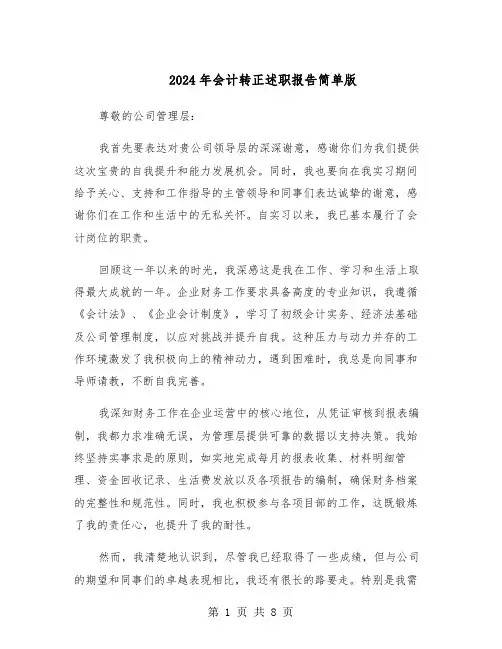 2024年会计转正述职报告简单版

尊敬的公司管理层:

我首先要表达对贵公司领导层的深深谢意，感谢你们为我们提供这次宝贵的自我提升和能力发展机会。同时，我也要向在我实习期间给予关心、支持和工作指导的主管领导和同事们表达诚挚的谢意，感谢你们在工作和生活中的无私关怀。自实习以来，我已基本履行了会计岗位的职责。

回顾这一年以来的时光，我深感这是我在工作、学习和生活上取得最大成就的一年。企业财务工作要求具备高度的专业知识，我遵循《会计法》、《企业会计制度》，学习了初级会计实务、经济法基础及公司管理制度，以应对挑战并提升自我。这种压力与动力并存的工作环境激发了我积极向上的精神动力，遇到困难时，我总是向同事和导师请教，不断自我完善。

我深知财务工作在企业运营中的核心地位，从凭证审核到报表编制，我都力求准确无误，为管理层提供可靠的数据以支持决策。我始终坚持实事求是的原则，如实地完成每月的报表收集、材料明细管理、资金回收记录、生活费发放以及各项报告的编制，确保财务档案的完整性和规范性。同时，我也积极参与各项目部的工作，这既锻炼了我的责任心，也提升了我的耐性。

然而，我清楚地认识到，尽管我已经取得了一些成绩，但与公司的期望和同事们的卓越表现相比，我还有很长的路要走。特别是我需

第 1 页 共 8 页